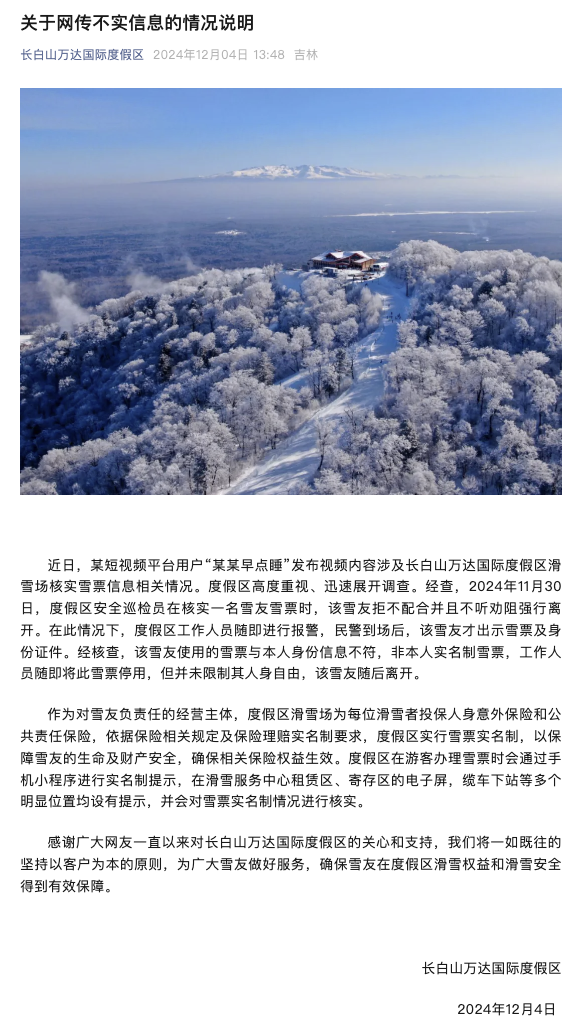 关于网传不实信息的情况说明

长白山万达国际度假区 2024年12月04日 13:48 吉林

近日，某短视频平台用户“某某早点睡”发布视频内容涉及长白山万达国际度假区滑雪场核实雪票信息相关情况。度假区高度重视、迅速展开调查。经查，2024年11月30日，度假区安全巡检员在核实一名雪友雪票时，该雪友拒不配合并且不听劝阻强行离开。在此情况下，度假区工作人员随即进行报警，民警到场后，该雪友才出示雪票及身份证件。经核查，该雪友使用的雪票与本人身份信息不符，非本人实名制雪票，工作人员随即将此雪票停用，但并未限制其人身自由，该雪友随后离开。

作为对雪友负责任的经营主体，度假区滑雪场为每位滑雪者投保人身意外保险和公共责任保险，依据保险相关规定及保险理赔实名制要求，度假区实行雪票实名制，以保障雪友的生命及财产安全，确保相关保险权益生效。度假区在游客办理雪票时会通过手机小程序进行实名制提示，在滑雪服务中心租赁区、寄存区的电子屏，缆车下站等多个明显位置均设有提示，并会对雪票实名制情况进行核实。

感谢广大网友一直以来对长白山万达国际度假区的关心和支持，我们将一如既往的坚持以客户为本的原则，为广大雪友做好服务，确保雪友在度假区滑雪权益和滑雪安全得到有效保障。

长白山万达国际度假区

2024年12月4日